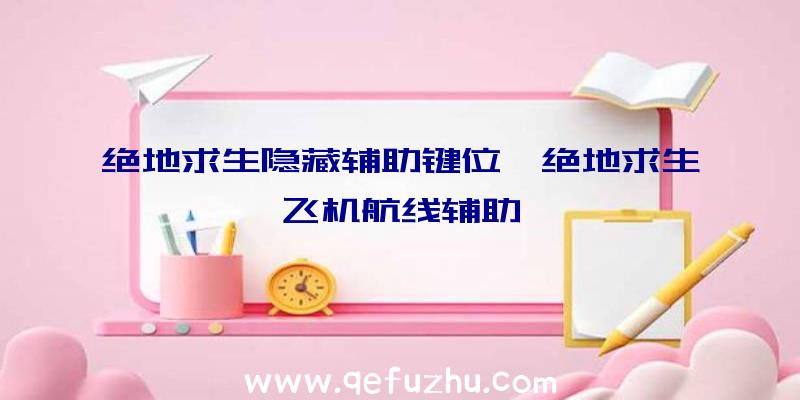 绝地求生隐藏辅助键位、绝地求生飞机航线辅助

www.qefuzhu.com